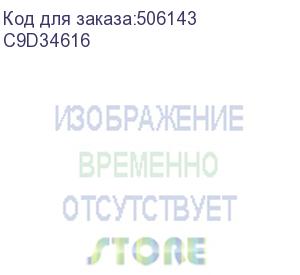 Код для заказа:506143
C9D34616

ИЗОБРАЖЕНИЕ
ВРЕМЕННО
ОТСУТСТВУЕТ
STORE